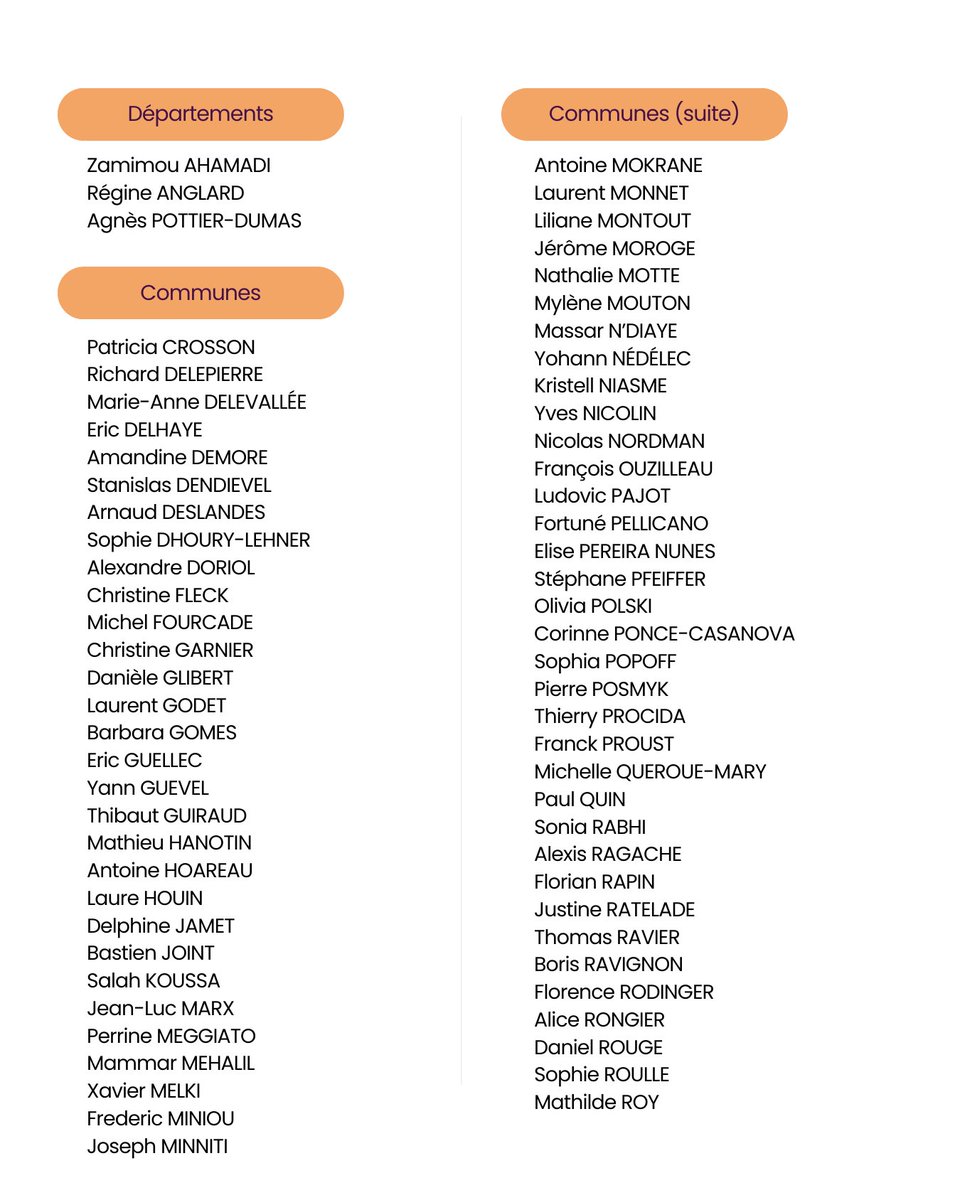 Départements

Zamimou AHAMADI
Régine ANGLARD
Agnès POTTIER-DUMAS

Communes

Patricia CROSSON
Richard DELEPIERRE
Marie-Anne DELEVALLÉE
Eric DELHAYE
Amandine DEMORE
Stanislas DENDIEVEL
Arnaud DESLANDES
Sophie DHOURY-LEHNER
Alexandre DORIOL
Christine FLECK
Michel FOURCADE
Christine GARNIER
Danièle GLIBERT
Laurent GODET
Barbara GOMES
Eric GUELLEC
Yann GUEVEL
Thibaut GUIRAUD
Mathieu HANOTIN
Antoine HOAREAU
Laure HOUIN
Delphine JAMET
Bastien JOINT
Salah KOUSSA
Jean-Luc MARX
Perrine MEGGIATO
Mammar MEHALIL
Xavier MELKI
Frederic MINIOU
Joseph MINNITI

Communes (suite)

Antoine MOKRANE
Laurent MONNET
Liliane MONTOUT
Jérôme MOROGE
Nathalie MOTTE
Mylène MOUTON
Massar N'DIAYE
Yohann NÉDÉLEC
Kristell NIASME
Yves NICOLIN
Nicolas NORDMAN
François OUZILLEAU
Ludovic PAJOT
Fortuné PELLICANO
Elise PEREIRA NUNES
Stéphane PFEIFFER
Olivia POLSKI
Corinne PONCE-CASANOVA
Sophia POPOFF
Pierre POSMYK
Thierry PROCIDA
Franck PROUST
Michelle QUEROUE-MARY
Paul QUIN
Sonia RABHI
Alexis RAGACHE
Florian RAPIN
Justine RATELADE
Thomas RAVIER
Boris RAVIGNON
Florence RODINGER
Alice RONGIER
Daniel ROUGE
Sophie ROULLE
Mathilde ROY